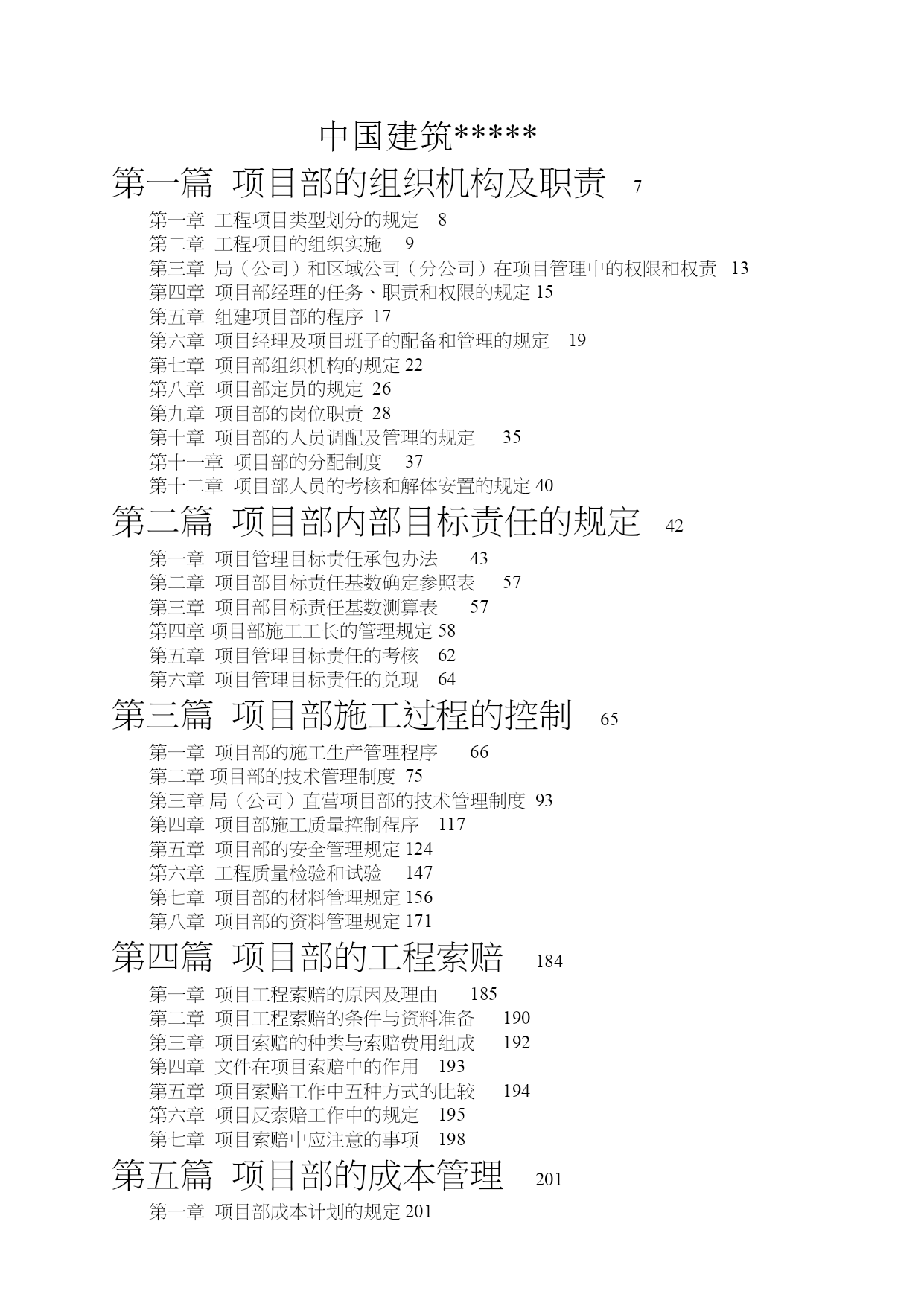 中国建筑*****

第一篇 项目部的组织机构及职责 7

第一章 工程项目类型划分的规定 8
第二章 工程项目的组织实施 9
第三章 局（公司）和区域公司（分公司）在项目管理中的权限和权责 13
第四章 项目部经理的任务、职责和权限的规定 15
第五章 组建项目部的程序 17
第六章 项目经理及项目班子的配备和管理的规定 19
第七章 项目部组织机构的规定 22
第八章 项目部定员的规定 26
第九章 项目部的岗位职责 28
第十章 项目部的人员调配及管理的规定 35
第十一章 项目部的分配制度 37
第十二章 项目部人员的考核和解体安置的规定 40

第二篇 项目部内部目标责任的规定 42

第一章 项目管理目标责任承包办法 43
第二章 项目部目标责任基数确定参照表 57
第三章 项目部目标责任基数测算表 57
第四章 项目部施工工长的管理规定 58
第五章 项目管理目标责任的考核 62
第六章 项目管理目标责任的兑现 64

第三篇 项目部施工过程的控制 65

第一章 项目部的施工生产管理程序 66
第二章 项目部的技术管理制度 75
第三章 局（公司）直营项目部的技术管理制度 93
第四章 项目部施工质量控制程序 117
第五章 项目部的安全管理规定 124
第六章 工程质量检验和试验 147
第七章 项目部的材料管理规定 156
第八章 项目部的资料管理规定 171

第四篇 项目部的工程索赔 184

第一章 项目工程索赔的原因及理由 185
第二章 项目工程索赔的条件与资料准备 190
第三章 项目索赔的种类与索赔费用组成 192
第四章 文件在项目索赔中的作用 193
第五章 项目索赔工作中五种方式的比较 194
第六章 项目反索赔工作中的规定 195
第七章 项目索赔中应注意的事项 198

第五篇 项目部的成本管理 201

第一章 项目部成本计划的规定 201